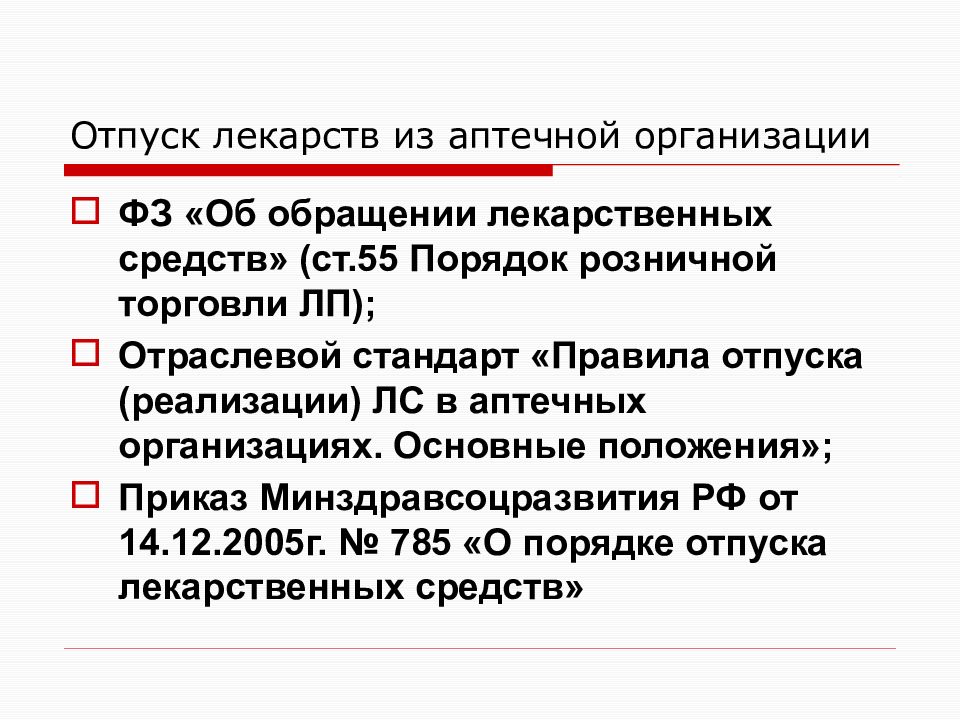 Отпуск лекарств из аптечной организации

ФЗ «Об обращении лекарственных средств» (ст.55 Порядок розничной торговли ЛП);

Отраслевой стандарт «Правила отпуска (реализации) ЛС в аптечных организациях. Основные положения»;

Приказ Минздравсоцразвития РФ от 14.12.2005г. № 785 «О порядке отпуска лекарственных средств»